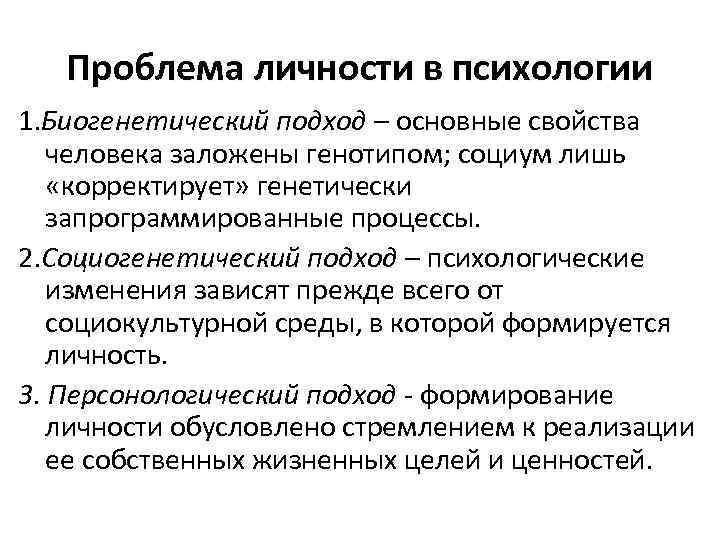 Проблема личности в психологии

1.Биогенетический подход – основные свойства человека заложены генотипом; социум лишь «корректирует» генетически запрограммированные процессы.

2.Социогенетический подход – психологические изменения зависят прежде всего от социокультурной среды, в которой формируется личность.

3. Персонологический подход - формирование личности обусловлено стремлением к реализации ее собственных жизненных целей и ценностей.